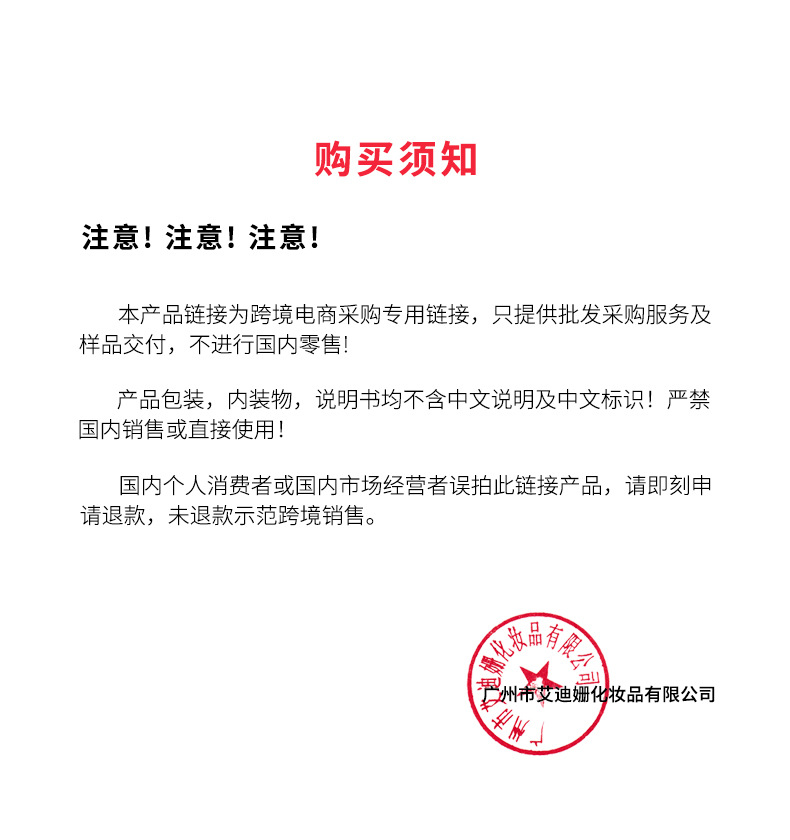 购买须知

注意！注意！注意！

本产品链接为跨境电商采购专用链接，只提供批发采购服务及样品交付，不进行国内零售!

产品包装，内装物，说明书均不含中文说明及中文标识！严禁国内销售或直接使用!

国内个人消费者或国内市场经营者误拍此链接产品，请即刻申请退款，未退款示范跨境销售。

广州市艾迪姗化妆品有限公司

广州市艾迪姗化妆品有限公司